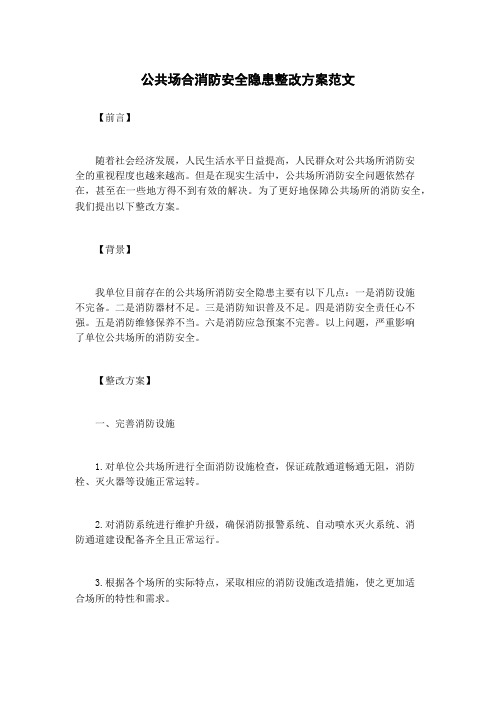 公共场合消防安全隐患整改方案范文

【前言】

随着社会经济发展，人民生活水平日益提高，人民群众对公共场所消防安全的重视程度也越来越高。但是在现实生活中，公共场所消防安全问题依然存在，甚至在一些地方得不到有效的解决。为了更好地保障公共场所的消防安全，我们提出以下整改方案。

【背景】

我单位目前存在的公共场所消防安全隐患主要有以下几点：一是消防设施不完备。二是消防器材不足。三是消防知识普及不足。四是消防安全责任心不强。五是消防维修保养不当。六是消防应急预案不完善。以上问题，严重影响了单位公共场所的消防安全。

【整改方案】

一、完善消防设施

1. 对单位公共场所进行全面消防设施检查，保证疏散通道畅通无阻，消防栓、灭火器等设施正常运转。

2. 对消防系统进行维护升级，确保消防报警系统、自动喷水灭火系统、消防通道建设配备齐全且正常运行。

3. 根据各个场所的实际特点，采取相应的消防设施改造措施，使之更加适合场所的特性和需求。